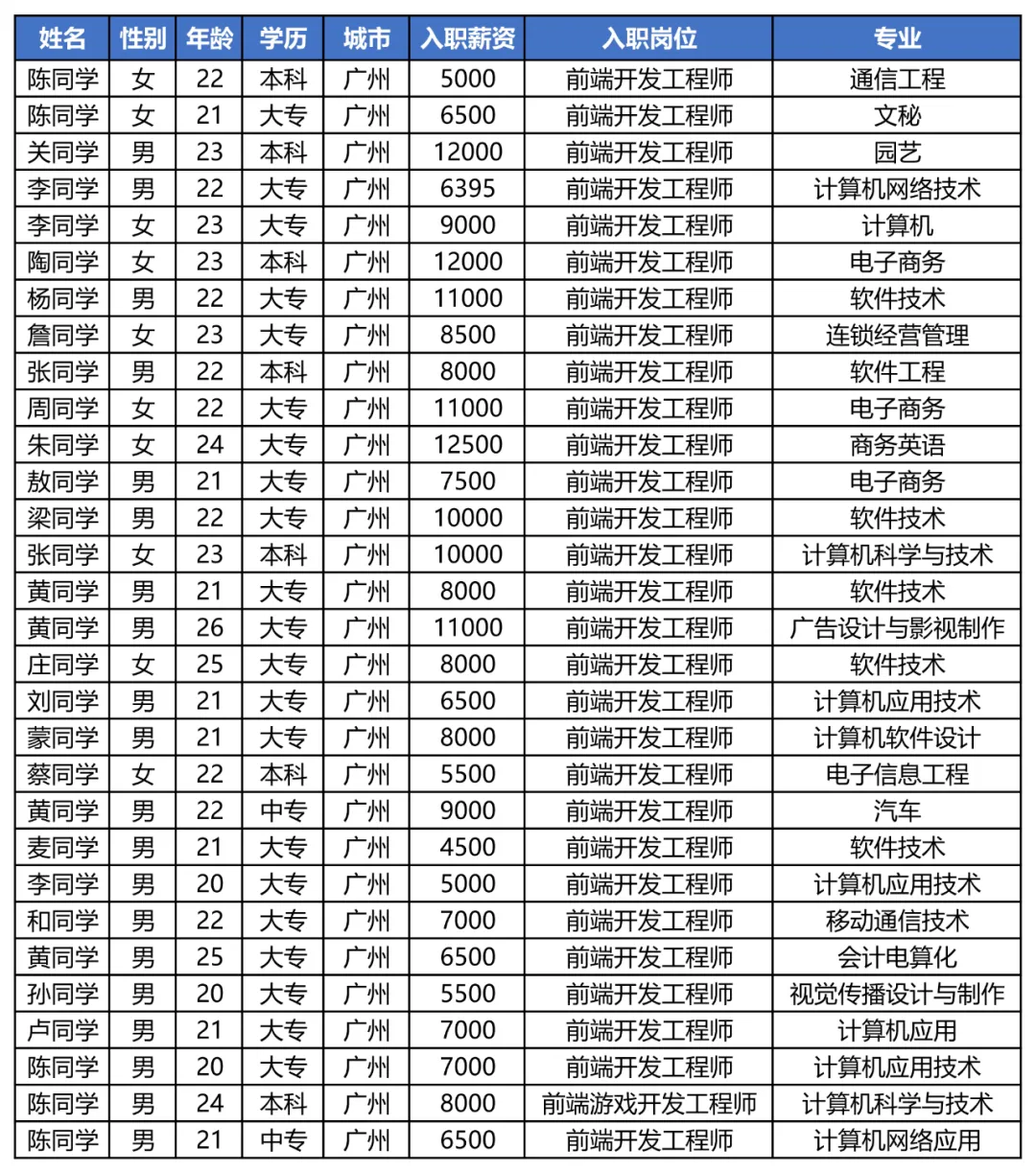 | 姓名 | 性别 | 年龄 | 学历 | 城市 | 入职薪资 | 入职岗位 | 专业 |
|---|---|---|---|---|---|---|---|
| 陈同学 | 女 | 22 | 本科 | 广州 | 5000 | 前端开发工程师 | 通信工程 |
| 陈同学 | 女 | 21 | 大专 | 广州 | 6500 | 前端开发工程师 | 文秘 |
| 关同学 | 男 | 23 | 本科 | 广州 | 12000 | 前端开发工程师 | 园艺 |
| 李同学 | 男 | 22 | 大专 | 广州 | 6395 | 前端开发工程师 | 计算机网络技术 |
| 李同学 | 女 | 23 | 大专 | 广州 | 9000 | 前端开发工程师 | 计算机 |
| 陶同学 | 女 | 23 | 本科 | 广州 | 12000 | 前端开发工程师 | 电子商务 |
| 杨同学 | 男 | 22 | 大专 | 广州 | 11000 | 前端开发工程师 | 软件技术 |
| 詹同学 | 女 | 23 | 大专 | 广州 | 8500 | 前端开发工程师 | 连锁经营管理 |
| 张同学 | 男 | 22 | 本科 | 广州 | 8000 | 前端开发工程师 | 软件工程 |
| 周同学 | 女 | 22 | 大专 | 广州 | 11000 | 前端开发工程师 | 电子商务 |
| 朱同学 | 女 | 24 | 大专 | 广州 | 12500 | 前端开发工程师 | 商务英语 |
| 敖同学 | 男 | 21 | 大专 | 广州 | 7500 | 前端开发工程师 | 电子商务 |
| 梁同学 | 男 | 22 | 大专 | 广州 | 10000 | 前端开发工程师 | 软件技术 |
| 张同学 | 女 | 23 | 本科 | 广州 | 10000 | 前端开发工程师 | 计算机科学与技术 |
| 黄同学 | 男 | 21 | 大专 | 广州 | 8000 | 前端开发工程师 | 软件技术 |
| 黄同学 | 男 | 26 | 大专 | 广州 | 11000 | 前端开发工程师 | 广告设计与影视制作 |
| 庄同学 | 女 | 25 | 大专 | 广州 | 8000 | 前端开发工程师 | 软件技术 |
| 刘同学 | 男 | 21 | 大专 | 广州 | 6500 | 前端开发工程师 | 计算机应用技术 |
| 蒙同学 | 男 | 21 | 大专 | 广州 | 8000 | 前端开发工程师 | 计算机软件设计 |
| 蔡同学 | 女 | 22 | 本科 | 广州 | 5500 | 前端开发工程师 | 电子信息工程 |
| 黄同学 | 男 | 22 | 中专 | 广州 | 9000 | 前端开发工程师 | 汽车 |
| 麦同学 | 男 | 21 | 大专 | 广州 | 4500 | 前端开发工程师 | 软件技术 |
| 李同学 | 男 | 20 | 大专 | 广州 | 5000 | 前端开发工程师 | 计算机应用技术 |
| 和同学 | 男 | 22 | 大专 | 广州 | 7000 | 前端开发工程师 | 移动通信技术 |
| 黄同学 | 男 | 25 | 大专 | 广州 | 6500 | 前端开发工程师 | 会计电算化 |
| 孙同学 | 男 | 20 | 大专 | 广州 | 5500 | 前端开发工程师 | 视觉传播设计与制作 |
| 卢同学 | 男 | 21 | 大专 | 广州 | 7000 | 前端开发工程师 | 计算机应用 |
| 陈同学 | 男 | 20 | 大专 | 广州 | 7000 | 前端开发工程师 | 计算机应用技术 |
| 陈同学 | 男 | 24 | 本科 | 广州 | 8000 | 前端游戏开发工程师 | 计算机科学与技术 |
| 陈同学 | 男 | 21 | 中专 | 广州 | 6500 | 前端开发工程师 | 计算机网络应用 |